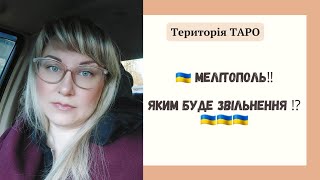 Територія ТАРО

🇺🇦 МЕЛІТОПОЛЬ!!

ЯКИМ БУДЕ ЗВІЛЬНЕННЯ !?
🇺🇦🇺🇦🇺🇦